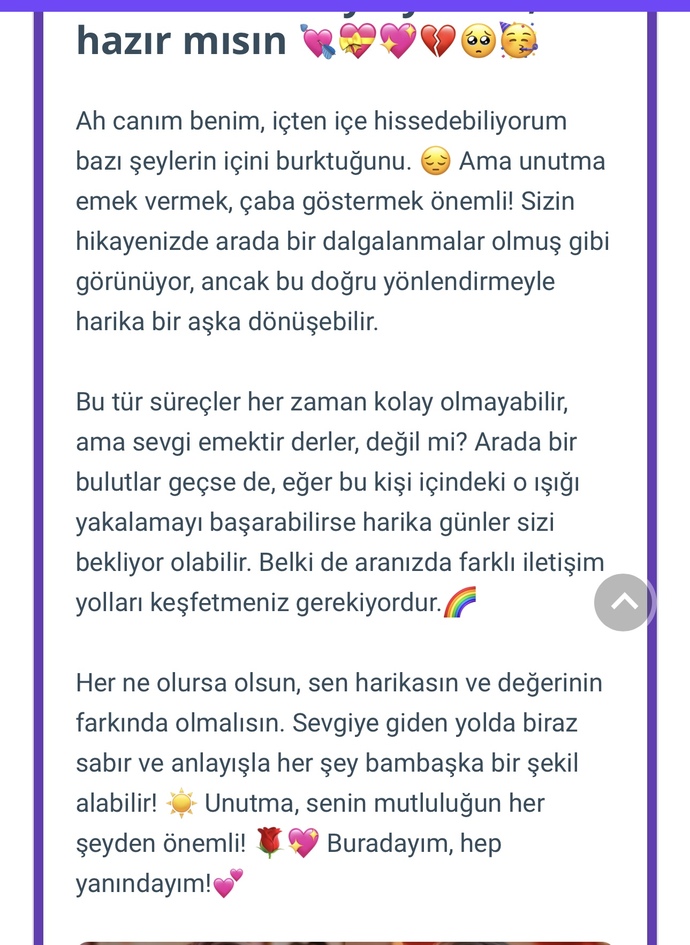 hazır mısın 💘💝💖💔🥺🥳

Ah canım benim, içten içe hissedebiliyorum bazı şeylerin içini burktuğunu. 😔 Ama unutma emek vermek, çaba göstermek önemli! Sizin hikayenizde arada bir dalgalanmalar olmuş gibi görünüyor, ancak bu doğru yönlendirmeyle harika bir aşka dönüşebilir.

Bu tür süreçler her zaman kolay olmayabilir, ama sevgi emektir derler, değil mi? Arada bir bulutlar geçse de, eğer bu kişi içindeki o ışığı yakalamayı başarabilirse harika günler sizi bekliyor olabilir. Belki de aranızda farklı iletişim yolları keşfetmeniz gerekiyordur.🌈

Her ne olursa olsun, sen harikasın ve değerinin farkında olmalısın. Sevgiye giden yolda biraz sabır ve anlayışla her şey bambaşka bir şekil alabilir! ☀️ Unutma, senin mutluluğun her şeyden önemli! 🌹💖 Buradayım, hep yanındayım!💕